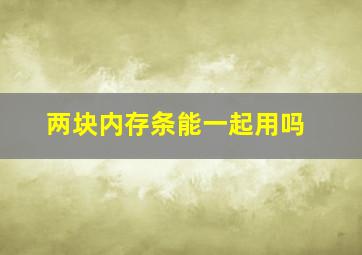 两块内存条能一起用吗